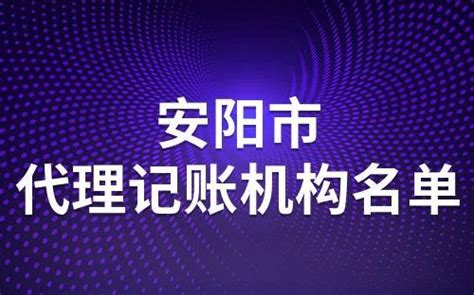 安阳市
代理记账机构名单